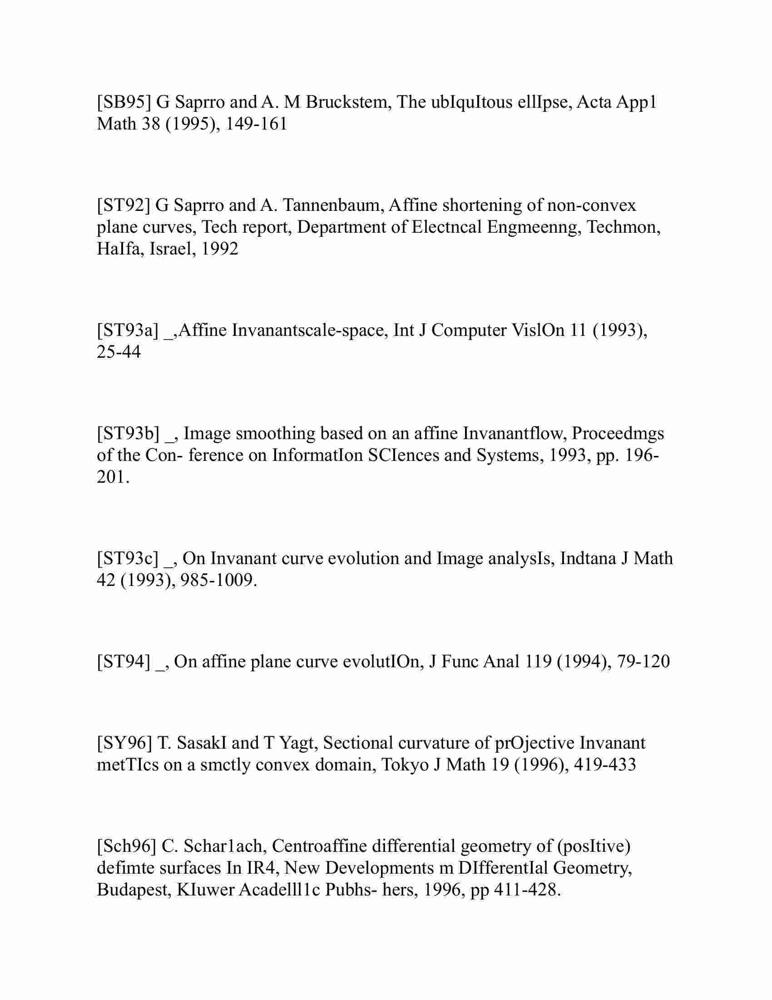 [SB95] G Saprro and A. M Bruckstem, The ubIquItous ellIpse, Acta App1 Math 38 (1995), 149-161

[ST92] G Saprro and A. Tannenbaum, Affine shortening of non-convex plane curves, Tech report, Department of Electncal Engmeenng, Techmon, HaIfa, Israel, 1992

[ST93a] _,Affine Invanantscale-space, Int J Computer VislOn 11 (1993), 25-44

[ST93b] _, Image smoothing based on an affine Invanantflow, Proceedmgs of the Con- ference on InformatIon SCIences and Systems, 1993, pp. 196-201.

[ST93c] _, On Invanant curve evolution and Image analysIs, Indtana J Math 42 (1993), 985-1009.

[ST94] _, On affine plane curve evolutIOn, J Func Anal 119 (1994), 79-120

[SY96] T. SasakI and T Yagt, Sectional curvature of prOjective Invanant metTIcs on a smctly convex domain, Tokyo J Math 19 (1996), 419-433

[Sch96] C. Schar1ach, Centroaffine differential geometry of (posItive) defimte surfaces In IR4, New Developments m DIfferentIal Geometry, Budapest, KIuwer Acadelll1c Pubhs- hers, 1996, pp 411-428.